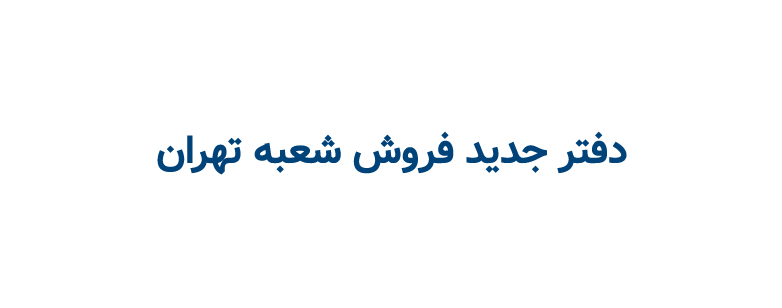 دفتر جدید فروش شعبه تهران